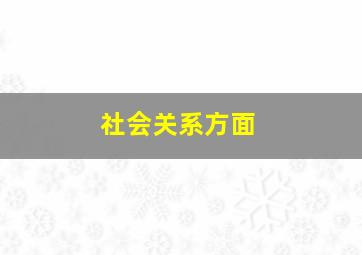 社会关系方面